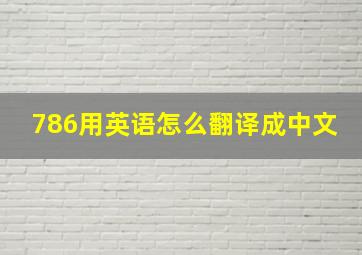 786用英语怎么翻译成中文